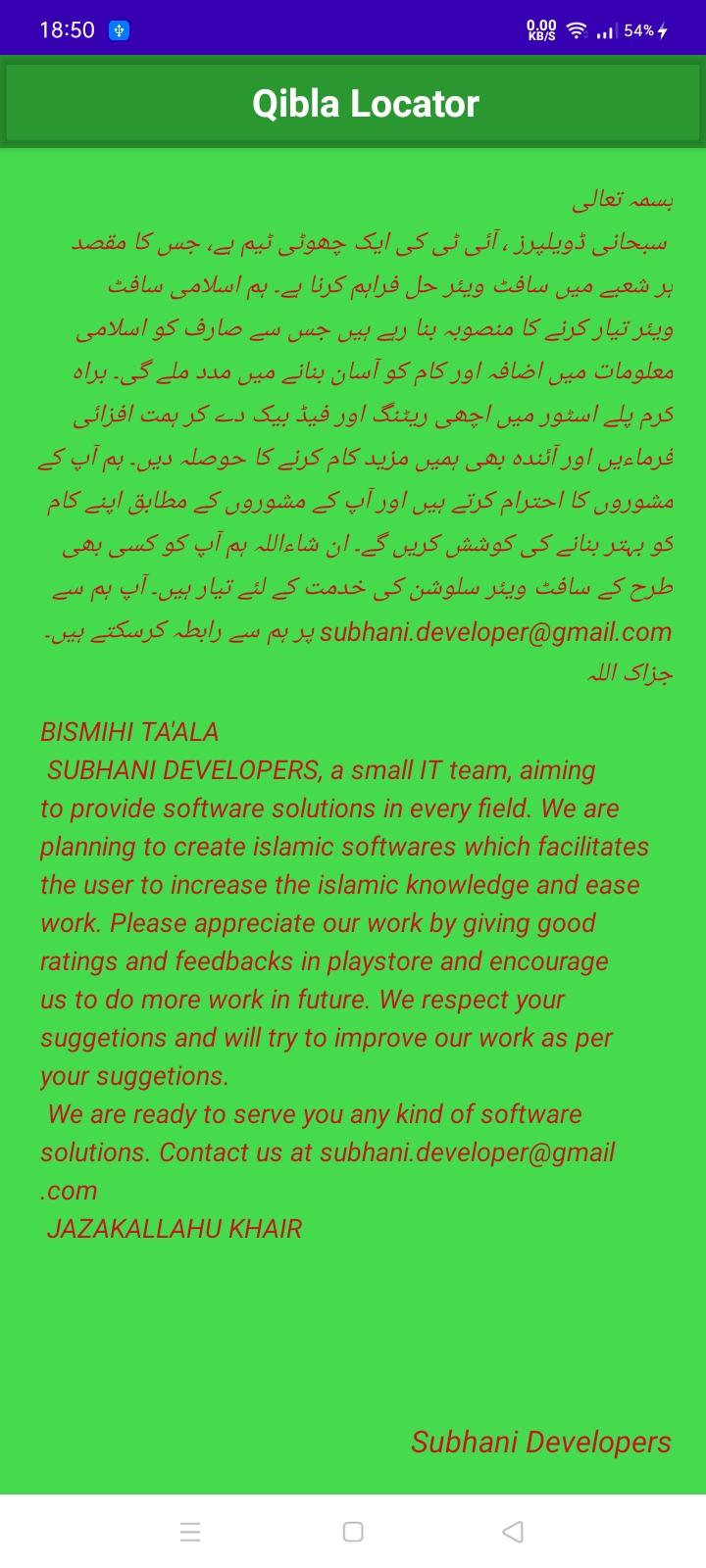 18:50
0.00 KB/S 54%

Qibla Locator

بسمہ تعالی
سبحانی ڈویلپرز ، آئی ٹی کی ایک چھوٹی ٹیم ہے، جس کا مقصد ہر شعبے میں سافٹ ویئر حل فراہم کرنا ہے۔ ہم اسلامی سافٹ ویئر تیار کرنے کا منصوبہ بنا رہے ہیں جس سے صارف کو اسلامی معلومات میں اضافہ اور کام کو آسان بنانے میں مدد ملے گی۔ براہ کرم پلے اسٹور میں اچھی ریٹنگ اور فیڈ بیک دے کر ہمت افزائی فرماءیں اور آئندہ بھی ہمیں مزید کام کرنے کا حوصلہ دیں۔ ہم آپ کے مشوروں کا احترام کرتے ہیں اور آپ کے مشوروں کے مطابق اپنے کام کو بہتر بنانے کی کوشش کریں گے۔ ان شاءاللہ ہم آپ کو کسی بھی طرح کے سافٹ ویئر سلوشن کی خدمت کے لئے تیار ہیں۔ آپ ہم سے subhani.developer@gmail.com پر ہم سے رابطہ کرسکتے ہیں۔
جزاک اللہ

BISMIHI TA'ALA
SUBHANI DEVELOPERS, a small IT team, aiming to provide software solutions in every field. We are planning to create islamic softwares which facilitates the user to increase the islamic knowledge and ease work. Please appreciate our work by giving good ratings and feedbacks in playstore and encourage us to do more work in future. We respect your suggetions and will try to improve our work as per your suggetions.
We are ready to serve you any kind of software solutions. Contact us at subhani.developer@gmail.com
JAZAKALLAHU KHAIR

Subhani Developers